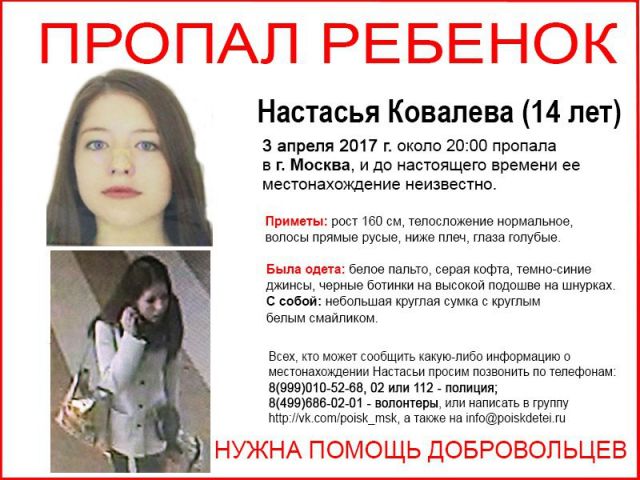 ПРОПАЛ РЕБЕНОК

Настасья Ковалева (14 лет)

3 апреля 2017 г. около 20:00 пропала в г. Москва, и до настоящего времени ее местонахождение неизвестно.

Приметы: рост 160 см, телосложение нормальное, волосы прямые русые, ниже плеч, глаза голубые.

Была одета: белое пальто, серая кофта, темно-синие джинсы, черные ботинки на высокой подошве на шнурках.
С собой: небольшая круглая сумка с круглым белым смайликом.

Всех, кто может сообщить какую-либо информацию о местонахождении Настасьи просим позвонить по телефонам:
8(999)010-52-68, 02 или 112 - полиция;
8(499)686-02-01 - волонтеры, или написать в группу http://vk.com/poisk_msk, а также на info@poiskdetei.ru

НУЖНА ПОМОЩЬ ДОБРОВОЛЬЦЕВ